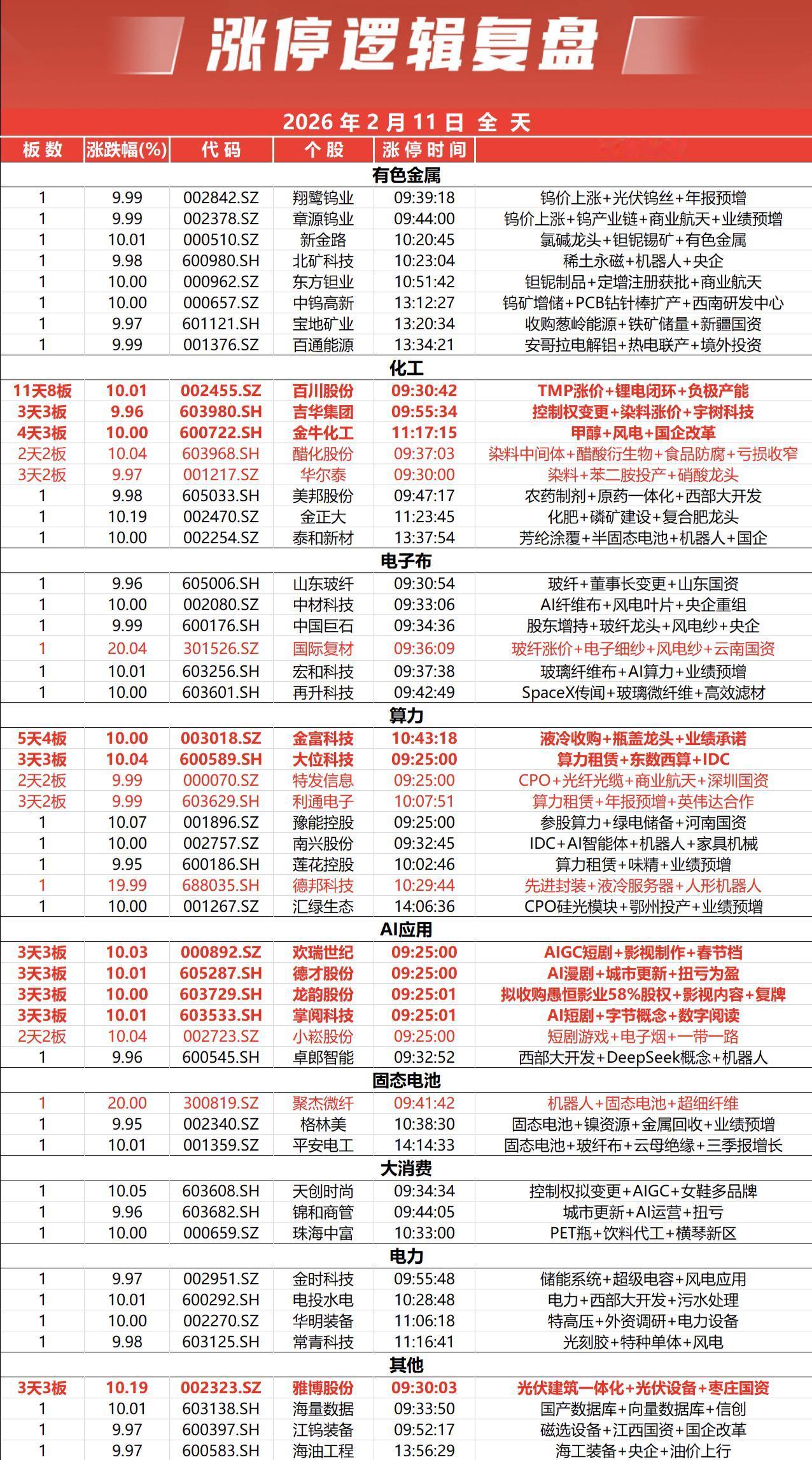 涨停逻辑复盘

2026 年 2 月 11 日 全 天

| 板数 | 涨跌幅(%) | 代码 | 个股 | 涨停时间 | |
|---|---|---|---|---|---|
| 有色金属 | | | | | |
| 1 | 9.99 | 002842.SZ | 翔鹭钨业 | 09:39:18 | 钨价上涨+光伏钨丝+年报预增 |
| 1 | 9.99 | 002378.SZ | 章源钨业 | 09:44:00 | 钨价上涨+钨产业链+商业航天+业绩预增 |
| 1 | 10.01 | 000510.SZ | 新金路 | 10:20:45 | 氯碱龙头+钽铌锡矿+有色金属 |
| 1 | 9.98 | 600980.SH | 北矿科技 | 10:23:04 | 稀土永磁+机器人+央企 |
| 1 | 10.00 | 000962.SZ | 东方钽业 | 10:51:42 | 钽铌制品+定增注册获批+商业航天 |
| 1 | 10.00 | 000657.SZ | 中钨高新 | 13:12:27 | 钨矿增储+PCB钻针棒扩产+西南研发中心 |
| 1 | 9.97 | 601121.SH | 宝地矿业 | 13:20:34 | 收购葱岭能源+铁矿储量+新疆国资 |
| 1 | 9.99 | 001376.SZ | 百通能源 | 13:34:21 | 安哥拉电解铝+热电联产+境外投资 |
| 化工 | | | | | |
| 11天8板 | 10.01 | 002455.SZ | 百川股份 | 09:30:42 | TMP涨价+锂电闭环+负极产能 |
| 3天3板 | 9.96 | 603980.SH | 吉华集团 | 09:55:34 | 控制权变更+染料涨价+宇树科技 |
| 4天3板 | 10.00 | 600722.SH | 金牛化工 | 11:17:15 | 甲醇+风电+国企改革 |
| 2天2板 | 10.04 | 603968.SH | 醋化股份 | 09:37:03 | 染料中间体+醋酸衍生物+食品防腐+亏损收窄 |
| 3天2板 | 9.97 | 001217.SZ | 华尔泰 | 09:30:00 | 染料+苯二胺投产+硝酸龙头 |
| 1 | 9.98 | 605033.SH | 美邦股份 | 09:47:17 | 农药制剂+原药一体化+西部大开发 |
| 1 | 10.19 | 002470.SZ | 金正大 | 11:23:45 | 化肥+磷矿建设+复合肥龙头 |
| 1 | 10.00 | 002254.SZ | 泰和新材 | 13:37:54 | 芳纶涂覆+半固态电池+机器人+国企 |
| 电子布 | | | | | |
| 1 | 9.96 | 605006.SH | 山东玻纤 | 09:30:54 | 玻纤+董事长变更+山东国资 |
| 1 | 10.00 | 002080.SZ | 中材科技 | 09:33:06 | AI纤维布+风电叶片+央企重组 |
| 1 | 9.99 | 600176.SH | 中国巨石 | 09:34:36 | 股东增持+玻纤龙头+风电纱+央企 |
| 1 | 20.04 | 301526.SZ | 国际复材 | 09:36:09 | 玻纤涨价+电子细纱+风电纱+云南国资 |
| 1 | 10.01 | 603256.SH | 宏和科技 | 09:37:38 | 玻璃纤维布+AI算力+业绩预增 |
| 1 | 10.00 | 603601.SH | 再升科技 | 09:42:49 | SpaceX传闻+玻璃微纤维+高效滤材 |
| 算力 | | | | | |
| 5天4板 | 10.00 | 003018.SZ | 金富科技 | 10:43:18 | 液冷收购+瓶盖龙头+业绩承诺 |
| 3天3板 | 10.04 | 600589.SH | 大位科技 | 09:25:00 | 算力租赁+东数西算+IDC |
| 2天2板 | 9.99 | 000070.SZ | 特发信息 | 09:25:00 | CPO+光纤光缆+商业航天+深圳国资 |
| 3天2板 | 9.99 | 603629.SH | 利通电子 | 10:07:51 | 算力租赁+年报预增+英伟达合作 |
| 1 | 10.07 | 001896.SZ | 豫能控股 | 09:25:00 | 参股算力+绿电储备+河南国资 |
| 1 | 10.00 | 002757.SZ | 南兴股份 | 09:32:45 | IDC+AI智能体+机器人+家具机械 |
| 1 | 9.95 | 600186.SH | 莲花控股 | 10:02:46 | 算力租赁+味精+业绩预增 |
| 1 | 19.99 | 688035.SH | 德邦科技 | 10:29:44 | 先进封装+液冷服务器+人形机器人 |
| 1 | 10.00 | 001267.SZ | 汇绿生态 | 14:06:36 | CPO硅光模块+鄂州投产+业绩预增 |
| AI应用 | | | | | |
| 3天3板 | 10.03 | 000892.SZ | 欢瑞世纪 | 09:25:00 | AIGC短剧+影视制作+春节档 |
| 3天3板 | 10.01 | 605287.SH | 德才股份 | 09:25:00 | AI漫剧+城市更新+扭亏为盈 |
| 3天3板 | 10.00 | 603729.SH | 龙韵股份 | 09:25:01 | 拟收购愚恒影业58%股权+影视内容+复牌 |
| 3天3板 | 10.01 | 603533.SH | 掌阅科技 | 09:25:01 | AI短剧+字节概念+数字阅读 |
| 2天2板 | 10.04 | 002723.SZ | 小崧股份 | 09:25:00 | 短剧游戏+电子烟+一带一路 |
| 1 | 9.96 | 600545.SH | 卓郎智能 | 09:32:52 | 西部大开发+DeepSeek概念+机器人 |
| 固态电池 | | | | | |
| 1 | 20.00 | 300819.SZ | 聚杰微纤 | 09:41:42 | 机器人+固态电池+超细纤维 |
| 1 | 9.95 | 002340.SZ | 格林美 | 10:38:30 | 固态电池+镍资源+金属回收+业绩预增 |
| 1 | 10.01 | 001359.SZ | 平安电工 | 14:14:33 | 固态电池+玻纤布+云母绝缘+三季报增长 |
| 大消费 | | | | | |
| 1 | 10.05 | 603608.SH | 天创时尚 | 09:34:34 | 控制权拟变更+AIGC+女鞋多品牌 |
| 1 | 9.96 | 603682.SH | 锦和商管 | 09:44:05 | 城市更新+AI运营+扭亏 |
| 1 | 10.00 | 000659.SZ | 珠海中富 | 10:33:00 | PET瓶+饮料代工+横琴新区 |
| 电力 | | | | | |
| 1 | 9.97 | 002951.SZ | 金时科技 | 09:55:48 | 储能系统+超级电容+风电应用 |
| 1 | 10.01 | 600292.SH | 电投水电 | 10:28:48 | 电力+西部大开发+污水处理 |
| 1 | 10.00 | 002270.SZ | 华明装备 | 11:06:18 | 特高压+外资调研+电力设备 |
| 1 | 9.98 | 603125.SH | 常青科技 | 11:16:41 | 光刻胶+特种单体+风电 |
| 其他 | | | | | |
| 3天3板 | 10.19 | 002323.SZ | 雅博股份 | 09:30:03 | 光伏建筑一体化+光伏设备+枣庄国资 |
| 1 | 10.01 | 603138.SH | 海量数据 | 09:33:50 | 国产数据库+向量数据库+信创 |
| 1 | 9.97 | 600397.SH | 江钨装备 | 09:52:17 | 磁选设备+江西国资+国企改革 |
| 1 | 9.97 | 600583.SH | 海油工程 | 13:56:29 | 海工装备+央企+油价上行 |